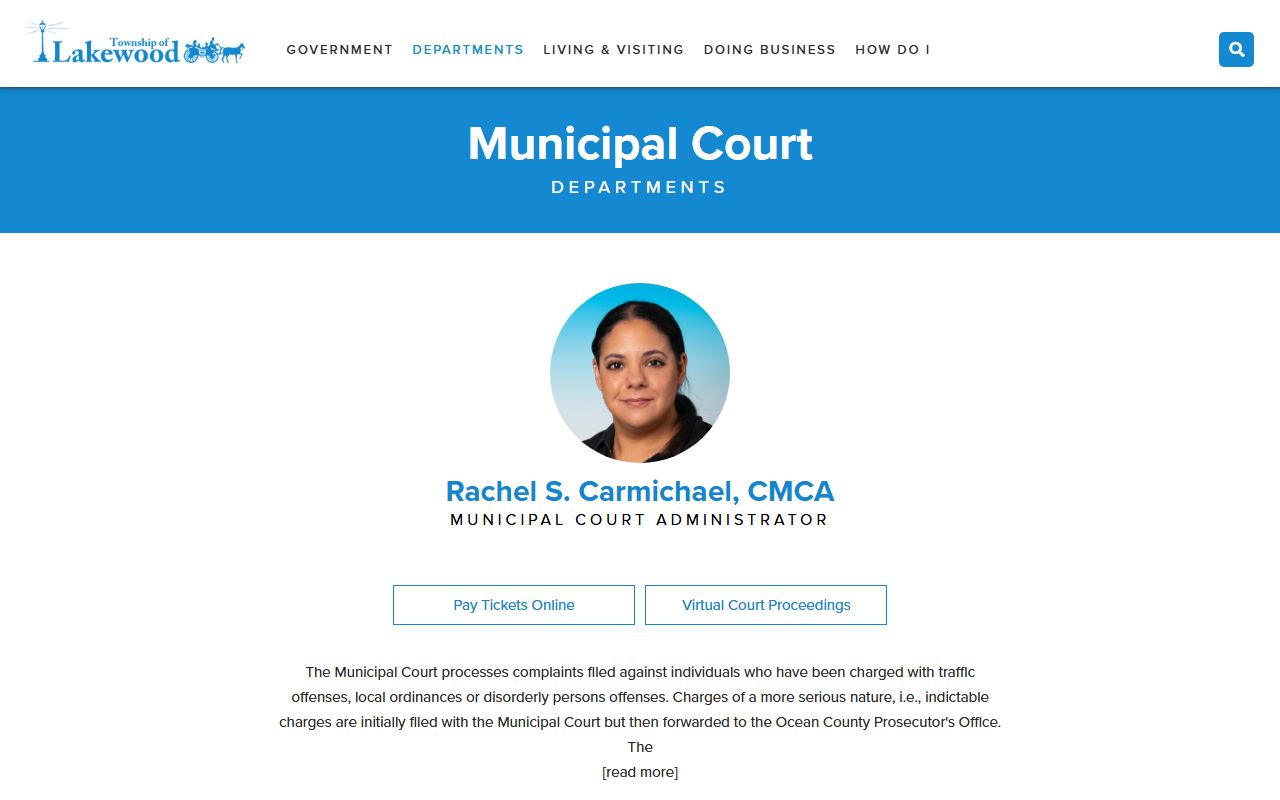 Township of Lakewood

GOVERNMENT DEPARTMENTS LIVING & VISITING DOING BUSINESS HOW DO I

Municipal Court

DEPARTMENTS

Rachel S. Carmichael, CMCA

MUNICIPAL COURT ADMINISTRATOR

Pay Tickets Online

Virtual Court Proceedings

The Municipal Court processes complaints filed against individuals who have been charged with traffic offenses, local ordinances or disorderly persons offenses. Charges of a more serious nature, i.e., indictable charges are initially filed with the Municipal Court but then forwarded to the Ocean County Prosecutor's Office. The

[read more]